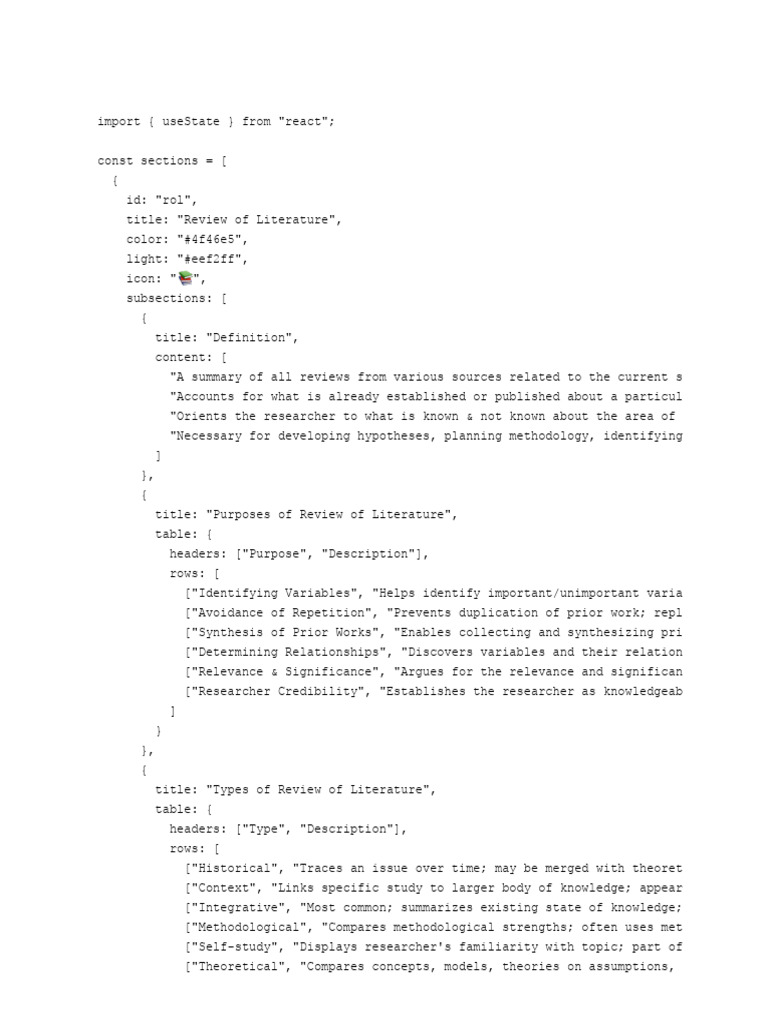 import { useState } from "react";

const sections = [
  {
    id: "rol",
    title: "Review of Literature",
    color: "#4f46e5",
    light: "#eef2ff",
    icon: "📚",
    subsections: [
      {
        title: "Definition",
        content: [
          "A summary of all reviews from various sources related to the current s
          "Accounts for what is already established or published about a particul
          "Orients the researcher to what is known & not known about the area of
          "Necessary for developing hypotheses, planning methodology, identifying
        ]
      },
      {
        title: "Purposes of Review of Literature",
        table: {
          headers: ["Purpose", "Description"],
          rows: [
            ["Identifying Variables", "Helps identify important/unimportant varia
            ["Avoidance of Repetition", "Prevents duplication of prior work; repl
            ["Synthesis of Prior Works", "Enables collecting and synthesizing pri
            ["Determining Relationships", "Discovers variables and their relation
            ["Relevance & Significance", "Argues for the relevance and significan
            ["Researcher Credibility", "Establishes the researcher as knowledgeab
          ]
        }
      },
      {
        title: "Types of Review of Literature",
        table: {
          headers: ["Type", "Description"],
          rows: [
            ["Historical", "Traces an issue over time; may be merged with theoret
            ["Context", "Links specific study to larger body of knowledge; appear
            ["Integrative", "Most common; summarizes existing state of knowledge;
            ["Methodological", "Compares methodological strengths; often uses met
            ["Self-study", "Displays researcher's familiarity with topic; part of
            ["Theoretical", "Compares concepts, models, theories on assumptions,